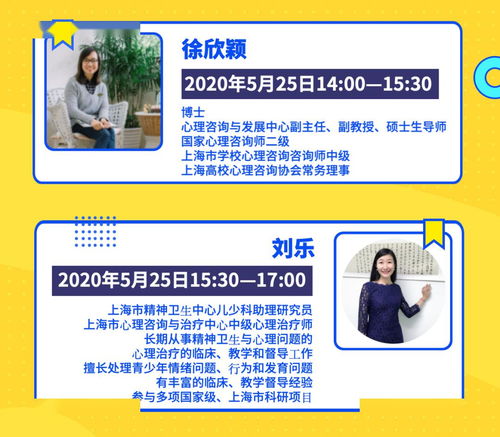 徐欣颖

2020年5月25日14:00—15:30

博士
心理咨询与发展中心副主任、副教授、硕士生导师
国家心理咨询师二级
上海市学校心理咨询咨询师中级
上海高校心理咨询协会常务理事

刘乐

2020年5月25日15:30—17:00

上海市精神卫生中心儿少科助理研究员
上海市心理咨询与治疗中心中级心理治疗师
长期从事精神卫生与心理问题的
心理治疗的临床、教学和督导工作
擅长处理青少年情绪问题、行为和发育问题
有丰富的临床、教学督导经验
参与多项国家级、上海市科研项目